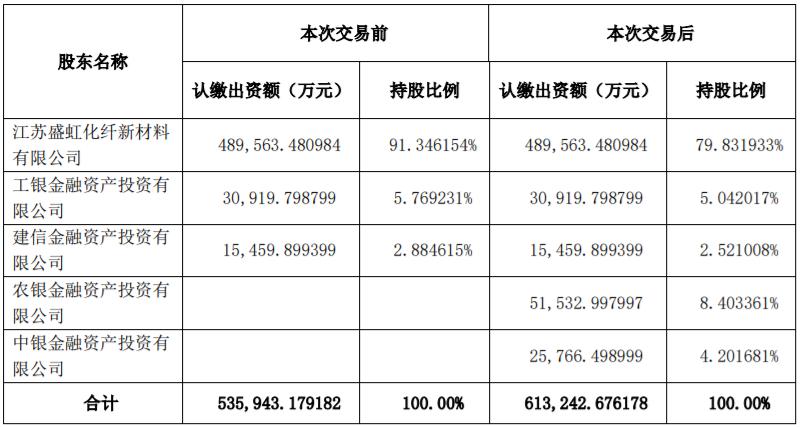 | 股东名称 | 本次交易前 |  | 本次交易后 |  |
|---|---|---|---|---|
|  | 认缴出资额（万元） | 持股比例 | 认缴出资额（万元） | 持股比例 |
| 江苏盛虹化纤新材料有限公司 | 489,563.480984 | 91.346154% | 489,563.480984 | 79.831933% |
| 工银金融资产投资有限公司 | 30,919.798799 | 5.769231% | 30,919.798799 | 5.042017% |
| 建信金融资产投资有限公司 | 15,459.899399 | 2.884615% | 15,459.899399 | 2.521008% |
| 农银金融资产投资有限公司 |  |  | 51,532.997997 | 8.403361% |
| 中银金融资产投资有限公司 |  |  | 25,766.498999 | 4.201681% |
| 合计 | 535,943.179182 | 100.00% | 613,242.676178 | 100.00% |